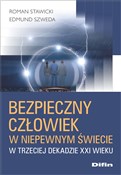 ROMAN STAWICKI
EDMUND SZWEDA

BEZPIECZNY CZŁOWIEK
W NIEPEWNYM ŚWIECIE
W TRZECIEJ DEKADZIE XXI WIEKU

Difin